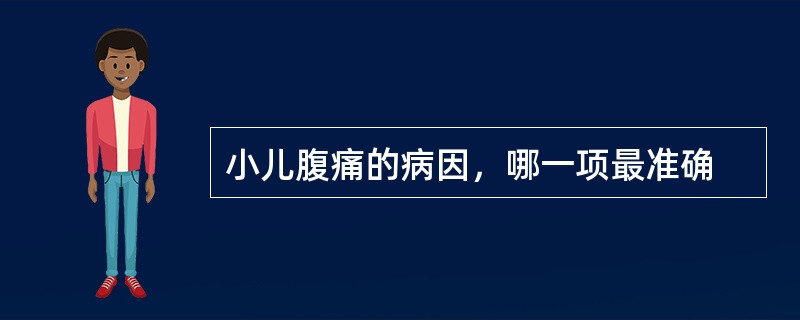 小儿腹痛的病因，哪一项最准确